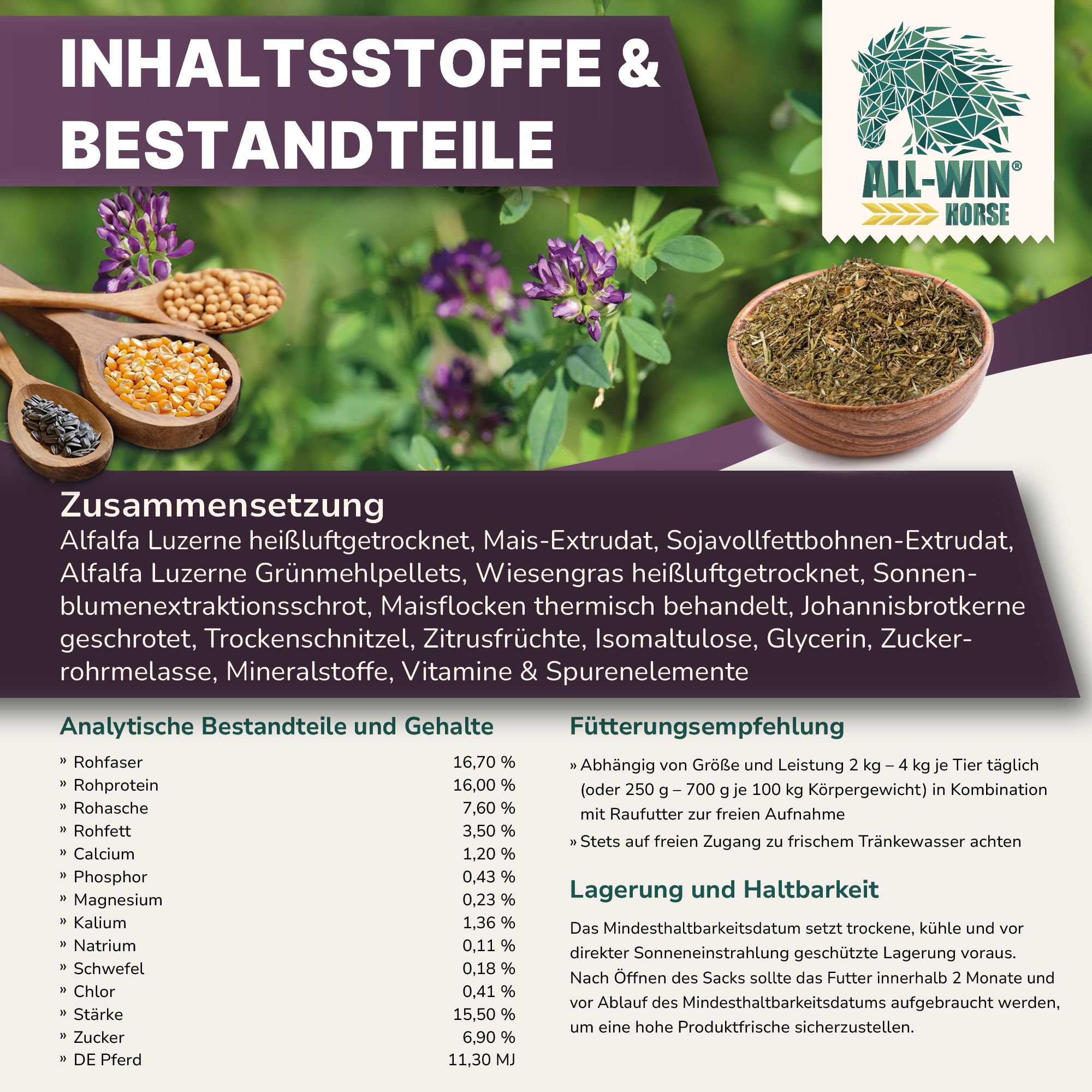 INHALTSSTOFFE &
BESTANDTEILE

ALL-WIN®
HORSE

Zusammensetzung
Alfalfa Luzerne heißluftgetrocknet, Mais-Extrudat, Sojavollfettbohnen-Extrudat, Alfalfa Luzerne Grünmehlpellets, Wiesengras heißluftgetrocknet, Sonnenblumenextraktionsschrot, Maisflocken thermisch behandelt, Johannisbrotkerne geschrotet, Trockenschnitzel, Zitrusfrüchte, Isomaltulose, Glycerin, Zuckerrohrmelasse, Mineralstoffe, Vitamine & Spurenelemente

Analytische Bestandteile und Gehalte

» Rohfaser 16,70 %
» Rohprotein 16,00 %
» Rohasche 7,60 %
» Rohfett 3,50 %
» Calcium 1,20 %
» Phosphor 0,43 %
» Magnesium 0,23 %
» Kalium 1,36 %
» Natrium 0,11 %
» Schwefel 0,18 %
» Chlor 0,41 %
» Stärke 15,50 %
» Zucker 6,90 %
» DE Pferd 11,30 MJ

Fütterungsempfehlung

» Abhängig von Größe und Leistung 2 kg – 4 kg je Tier täglich (oder 250 g – 700 g je 100 kg Körpergewicht) in Kombination mit Raufutter zur freien Aufnahme
» Stets auf freien Zugang zu frischem Tränkewasser achten

Lagerung und Haltbarkeit

Das Mindesthaltbarkeitsdatum setzt trockene, kühle und vor direkter Sonneneinstrahlung geschützte Lagerung voraus. Nach Öffnen des Sacks sollte das Futter innerhalb 2 Monate und vor Ablauf des Mindesthaltbarkeitsdatums aufgebraucht werden, um eine hohe Produktfrische sicherzustellen.